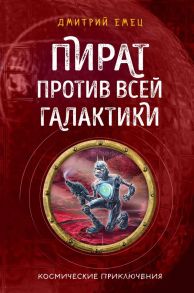 ДМИТРИЙ ЕМЕЦ

ПИРАТ ПРОТИВ ВСЕЙ ГАЛАКТИКИ

КОСМИЧЕСКИЕ ПРИКЛЮЧЕНИЯ